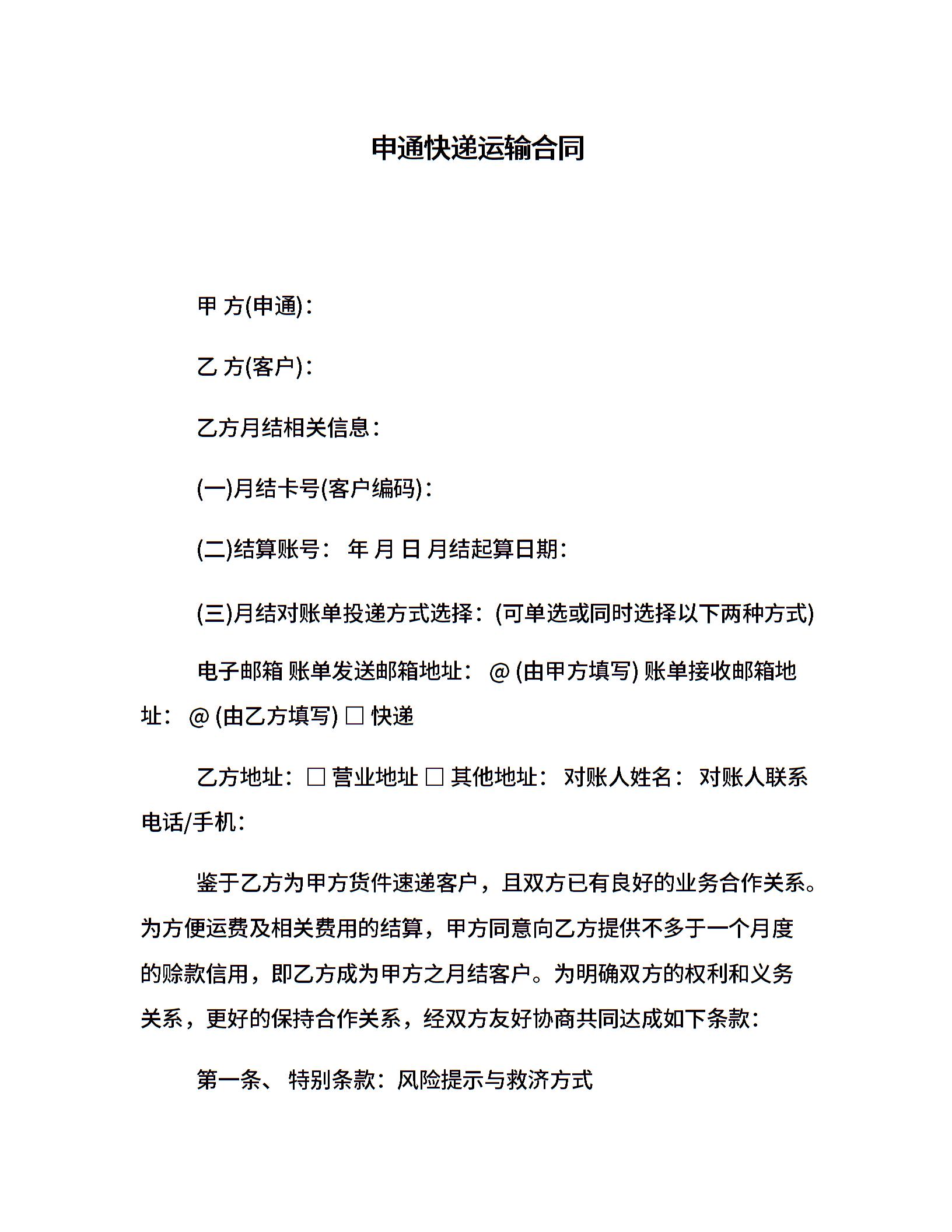 申通快递运输合同

甲 方(申通)：

乙 方(客户)：

乙方月结相关信息：

(一)月结卡号(客户编码)：

(二)结算账号： 年 月 日 月结起算日期：

(三)月结对账单投递方式选择：(可单选或同时选择以下两种方式)

电子邮箱 账单发送邮箱地址： @ (由甲方填写) 账单接收邮箱地址： @ (由乙方填写) □ 快递

乙方地址：□ 营业地址 □ 其他地址： 对账人姓名： 对账人联系电话/手机：

鉴于乙方为甲方货件速递客户，且双方已有良好的业务合作关系。为方便运费及相关费用的结算，甲方同意向乙方提供不多于一个月度的赊款信用，即乙方成为甲方之月结客户。为明确双方的权利和义务关系，更好的保持合作关系，经双方友好协商共同达成如下条款：

第一条、 特别条款：风险提示与救济方式